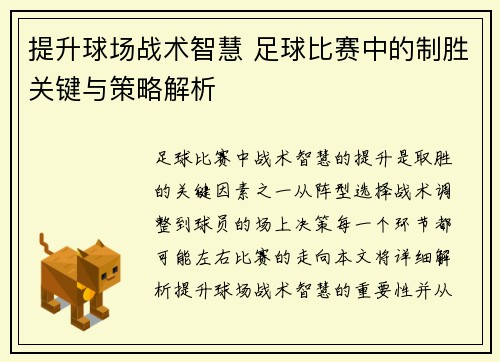 提升球场战术智慧 足球比赛中的制胜关键与策略解析

足球比赛中战术智慧的提升是取胜的关键因素之一从阵型选择战术调整到球员的场上决策每一个环节都可能左右比赛的走向本文将详细解析提升球场战术智慧的重要性并从